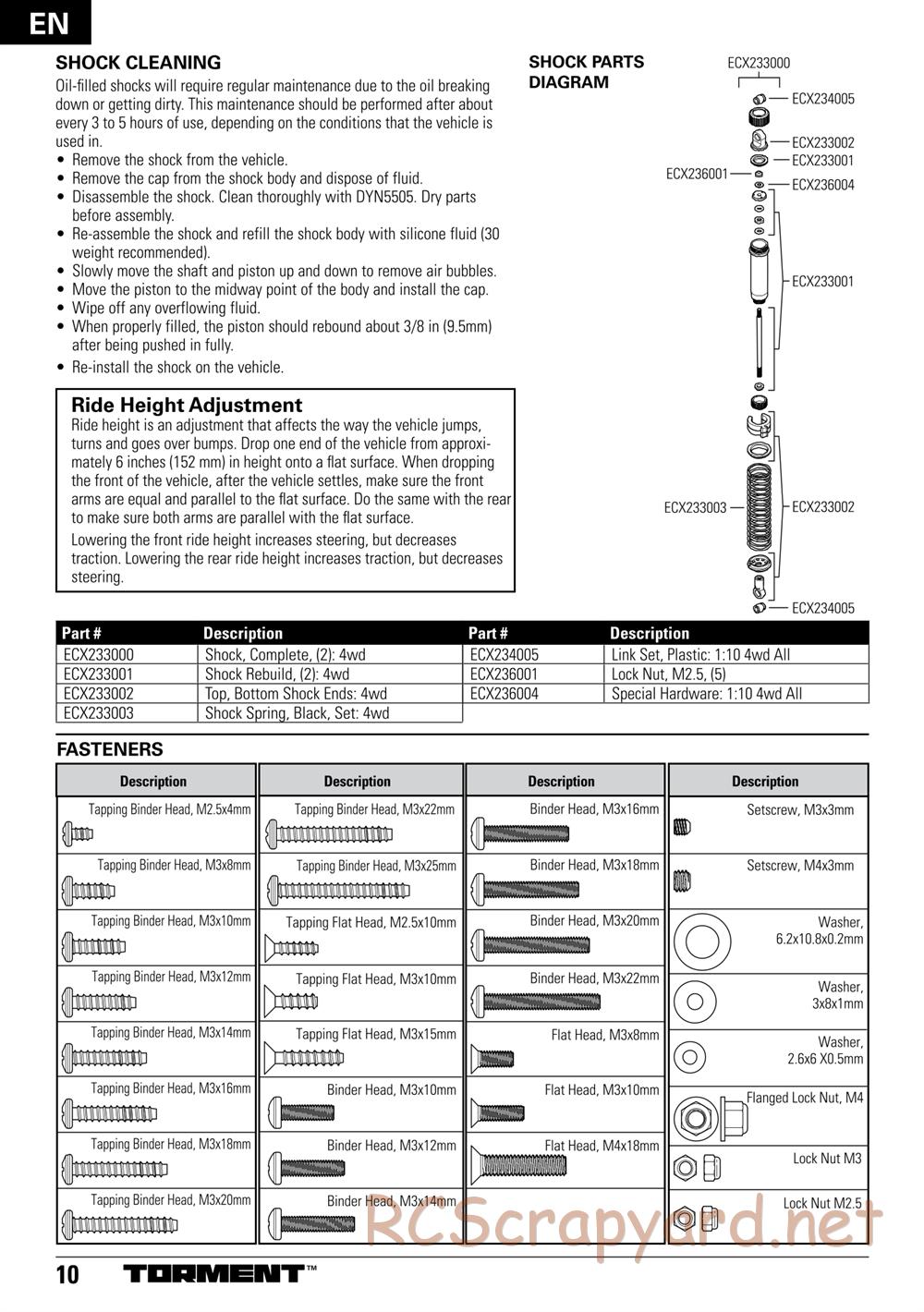 EN

SHOCK CLEANING

Oil-filled shocks will require regular maintenance due to the oil breaking down or getting dirty. This maintenance should be performed after about every 3 to 5 hours of use, depending on the conditions that the vehicle is used in.

• Remove the shock from the vehicle.
• Remove the cap from the shock body and dispose of fluid.
• Disassemble the shock. Clean thoroughly with DYN5505. Dry parts before assembly.
• Re-assemble the shock and refill the shock body with silicone fluid (30 weight recommended).
• Slowly move the shaft and piston up and down to remove air bubbles.
• Move the piston to the midway point of the body and install the cap.
• Wipe off any overflowing fluid.
• When properly filled, the piston should rebound about 3/8 in (9.5mm) after being pushed in fully.
• Re-install the shock on the vehicle.

Ride Height Adjustment

Ride height is an adjustment that affects the way the vehicle jumps, turns and goes over bumps. Drop one end of the vehicle from approximately 6 inches (152 mm) in height onto a flat surface. When dropping the front of the vehicle, after the vehicle settles, make sure the front arms are equal and parallel to the flat surface. Do the same with the rear to make sure both arms are parallel with the flat surface.

Lowering the front ride height increases steering, but decreases traction. Lowering the rear ride height increases traction, but decreases steering.

SHOCK PARTS DIAGRAM

ECX233000
ECX234005
ECX233002
ECX233001
ECX236001
ECX236004
ECX233001
ECX233003
ECX233002
ECX234005

| Part # | Description | Part # | Description |
|---|---|---|---|
| ECX233000 | Shock, Complete, (2): 4wd | ECX234005 | Link Set, Plastic: 1:10 4wd All |
| ECX233001 | Shock Rebuild, (2): 4wd | ECX236001 | Lock Nut, M2.5, (5) |
| ECX233002 | Top, Bottom Shock Ends: 4wd | ECX236004 | Special Hardware: 1:10 4wd All |
| ECX233003 | Shock Spring, Black, Set: 4wd | | |

FASTENERS

| Description | Description | Description | Description |
|---|---|---|---|
| Tapping Binder Head, M2.5x4mm | Tapping Binder Head, M3x22mm | Binder Head, M3x16mm | Setscrew, M3x3mm |
| Tapping Binder Head, M3x8mm | Tapping Binder Head, M3x25mm | Binder Head, M3x18mm | Setscrew, M4x3mm |
| Tapping Binder Head, M3x10mm | Tapping Flat Head, M2.5x10mm | Binder Head, M3x20mm | Washer, 6.2x10.8x0.2mm |
| Tapping Binder Head, M3x12mm | Tapping Flat Head, M3x10mm | Binder Head, M3x22mm | Washer, 3x8x1mm |
| Tapping Binder Head, M3x14mm | Tapping Flat Head, M3x15mm | Flat Head, M3x8mm | Washer, 2.6x6 X0.5mm |
| Tapping Binder Head, M3x16mm | Binder Head, M3x10mm | Flat Head, M3x10mm | Flanged Lock Nut, M4 |
| Tapping Binder Head, M3x18mm | Binder Head, M3x12mm | Flat Head, M4x18mm | Lock Nut M3 |
| Tapping Binder Head, M3x20mm | Binder Head, M3x14mm | | Lock Nut M2.5 |

RCScrapyard.net

10 TORMENT™